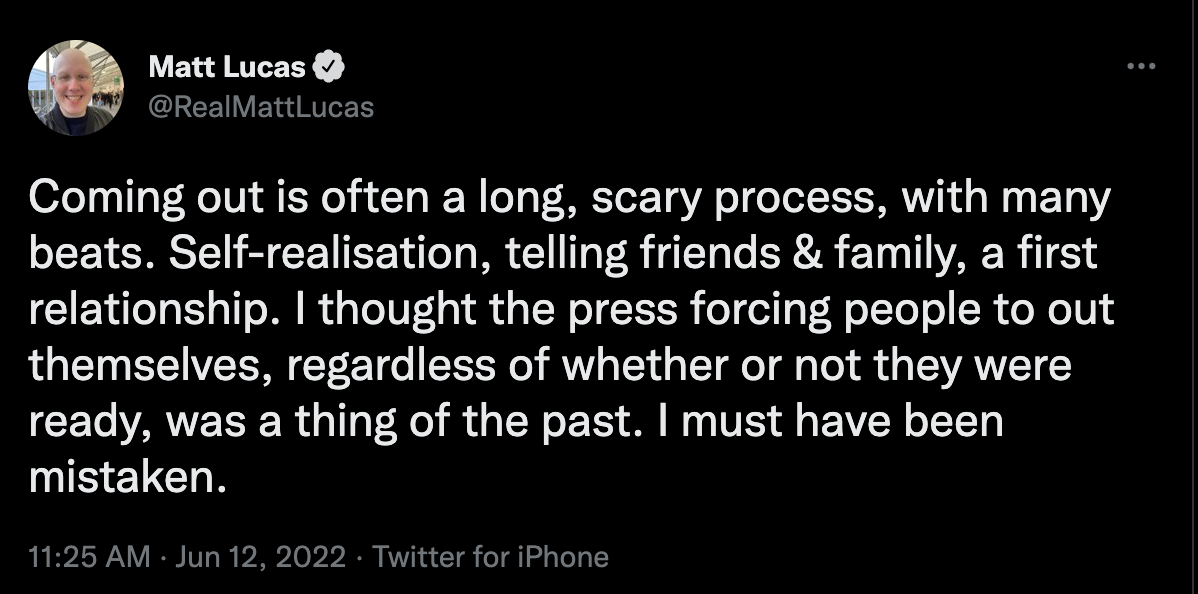 Matt Lucas
@RealMattLucas

Coming out is often a long, scary process, with many beats. Self-realisation, telling friends & family, a first relationship. I thought the press forcing people to out themselves, regardless of whether or not they were ready, was a thing of the past. I must have been mistaken.

11:25 AM · Jun 12, 2022 · Twitter for iPhone